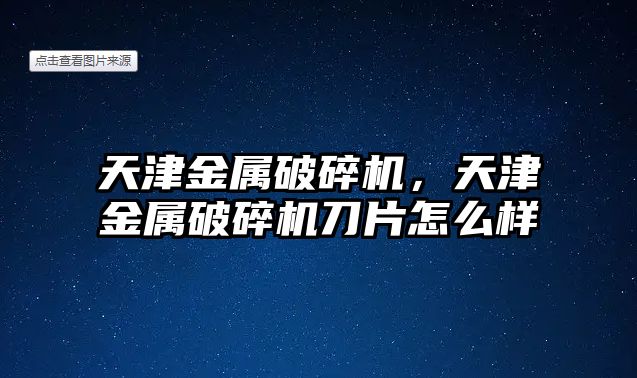 点击查看图片来源

天津金属破碎机，天津金属破碎机刀片怎么样